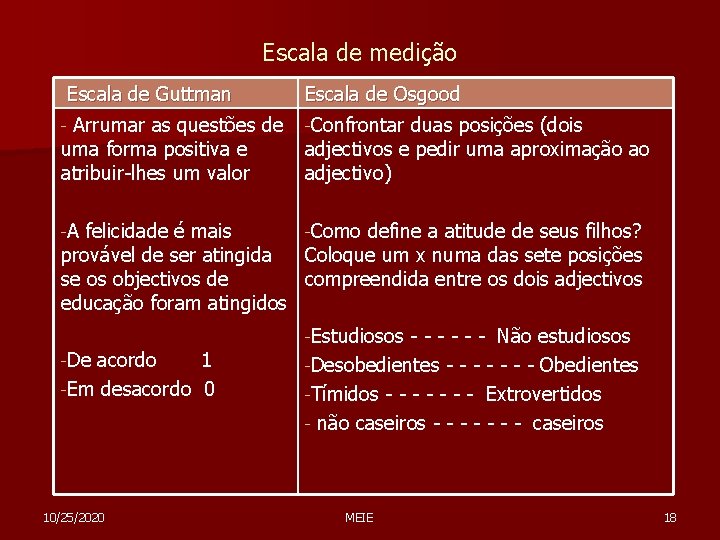 Escala de medição

| Escala de Guttman | Escala de Osgood |
|---|---|
| - Arrumar as questões de uma forma positiva e atribuir-lhes um valor<br><br>-A felicidade é mais provável de ser atingida se os objectivos de educação foram atingidos<br><br>-De acordo 1<br>-Em desacordo 0 | -Confrontar duas posições (dois adjectivos e pedir uma aproximação ao adjectivo)<br><br>-Como define a atitude de seus filhos? Coloque um x numa das sete posições compreendida entre os dois adjectivos<br><br>-Estudiosos - - - - - - Não estudiosos<br>-Desobedientes - - - - - - - Obedientes<br>-Tímidos - - - - - - - Extrovertidos<br>- não caseiros - - - - - - - caseiros |

10/25/2020 MEIE 18